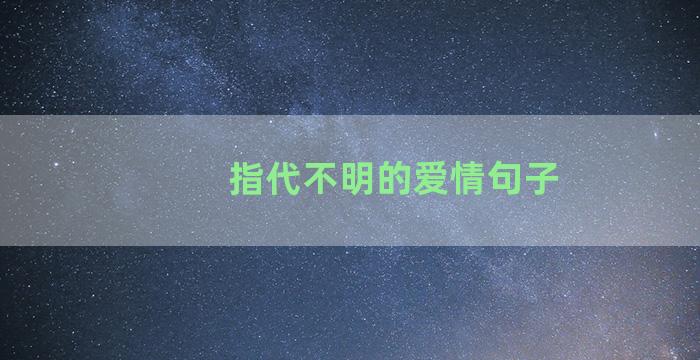 指代不明的爱情句子